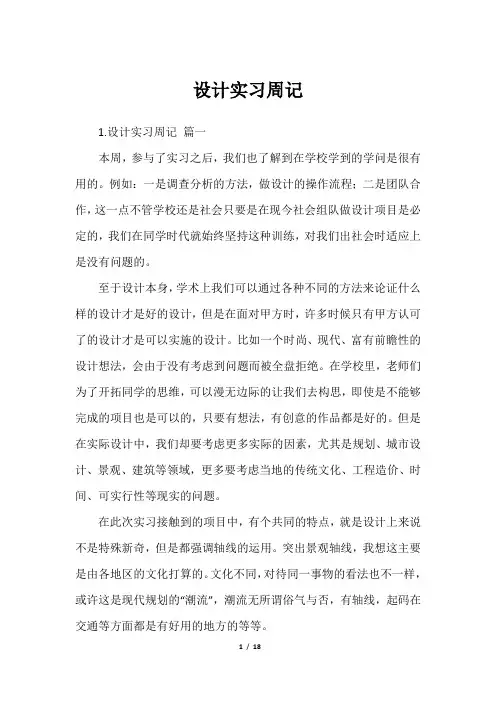 设计实习周记

1.设计实习周记 篇一

本周，参与了实习之后，我们也了解到在学校学到的学问是很有用的。例如：一是调查分析的方法，做设计的操作流程；二是团队合作，这一点不管学校还是社会只要是在现今社会组队做设计项目是必定的，我们在同学时代就始终坚持这种训练，对我们出社会时适应上是没有问题的。

至于设计本身，学术上我们可以通过各种不同的方法来论证什么样的设计才是好的设计，但是在面对甲方时，许多时候只有甲方认可了的设计才是可以实施的设计。比如一个时尚、现代、富有前瞻性的设计想法，会由于没有考虑到问题而被全盘拒绝。在学校里，老师们为了开拓同学的思维，可以漫无边际的让我们去构思，即使是不能够完成的项目也是可以的，只要有想法，有创意的作品都是好的。但是在实际设计中，我们却要考虑更多实际的因素，尤其是规划、城市设计、景观、建筑等领域，更多要考虑当地的传统文化、工程造价、时间、可实行性等现实的问题。

在此次实习接触到的项目中，有个共同的特点，就是设计上来说不是特殊新奇，但是都强调轴线的运用。突出景观轴线，我想这主要是由各地区的文化打算的。文化不同，对待同一事物的看法也不一样，或许这是现代规划的“潮流”，潮流无所谓俗气与否，有轴线，起码在交通等方面都是有好用的地方的等等。

1 / 18